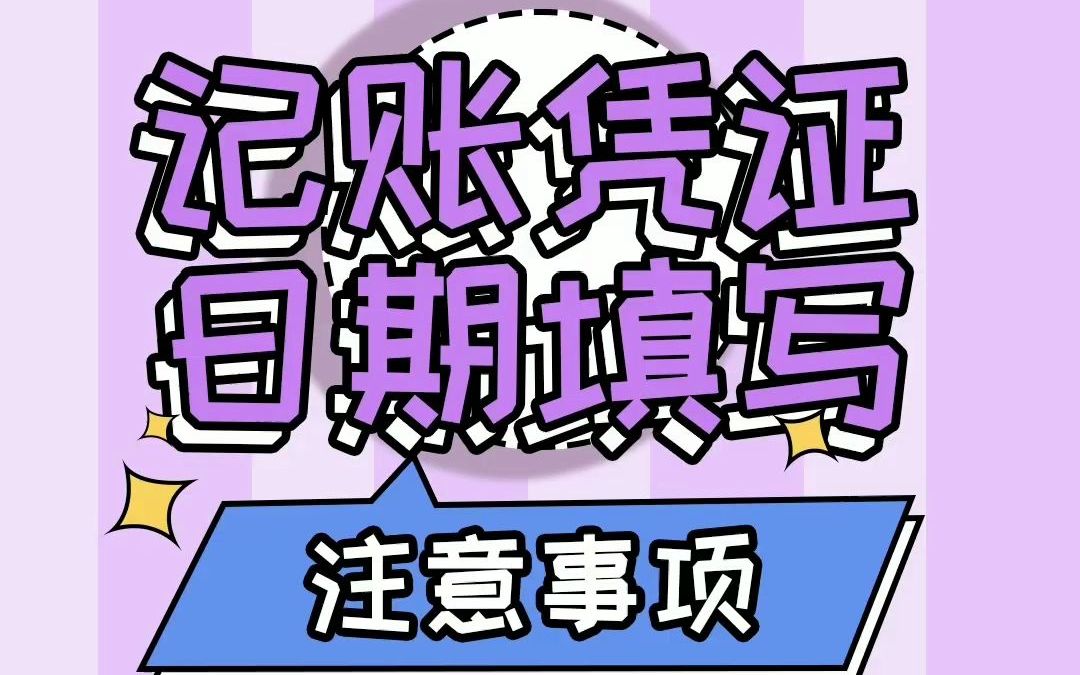 记账凭证
日期填写

注意事项